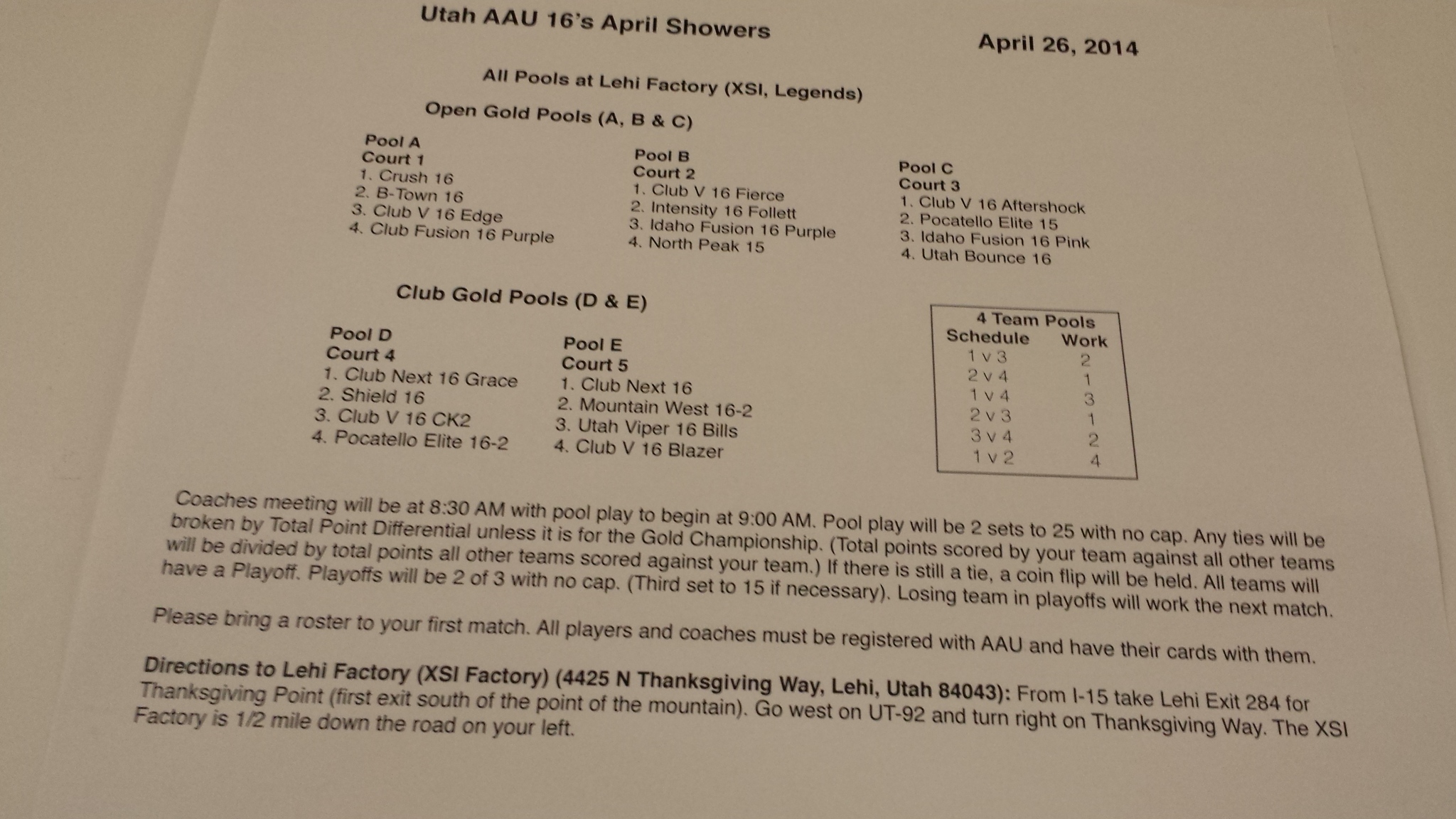 Utah AAU 16's April Showers

April 26, 2014

All Pools at Lehi Factory (XSI, Legends)

Open Gold Pools (A, B & C)

Pool A
Court 1
1. Crush 16
2. B-Town 16
3. Club V 16 Edge
4. Club Fusion 16 Purple

Pool B
Court 2
1. Club V 16 Fierce
2. Intensity 16 Follett
3. Idaho Fusion 16 Purple
4. North Peak 15

Pool C
Court 3
1. Club V 16 Aftershock
2. Pocatello Elite 15
3. Idaho Fusion 16 Pink
4. Utah Bounce 16

Club Gold Pools (D & E)

Pool D
Court 4
1. Club Next 16 Grace
2. Shield 16
3. Club V 16 CK2
4. Pocatello Elite 16-2

Pool E
Court 5
1. Club Next 16
2. Mountain West 16-2
3. Utah Viper 16 Bills
4. Club V 16 Blazer

4 Team Pools

| Schedule | Work |
|---|---|
| 1 v 3 | 2 |
| 2 v 4 | 1 |
| 1 v 4 | 3 |
| 2 v 3 | 1 |
| 3 v 4 | 2 |
| 1 v 2 | 4 |

Coaches meeting will be at 8:30 AM with pool play to begin at 9:00 AM. Pool play will be 2 sets to 25 with no cap. Any ties will be broken by Total Point Differential unless it is for the Gold Championship. (Total points scored by your team against all other teams will be divided by total points all other teams scored against your team.) If there is still a tie, a coin flip will be held. All teams will have a Playoff. Playoffs will be 2 of 3 with no cap. (Third set to 15 if necessary). Losing team in playoffs will work the next match.

Please bring a roster to your first match. All players and coaches must be registered with AAU and have their cards with them.

Directions to Lehi Factory (XSI Factory) (4425 N Thanksgiving Way, Lehi, Utah 84043): From I-15 take Lehi Exit 284 for Thanksgiving Point (first exit south of the point of the mountain). Go west on UT-92 and turn right on Thanksgiving Way. The XSI Factory is 1/2 mile down the road on your left.